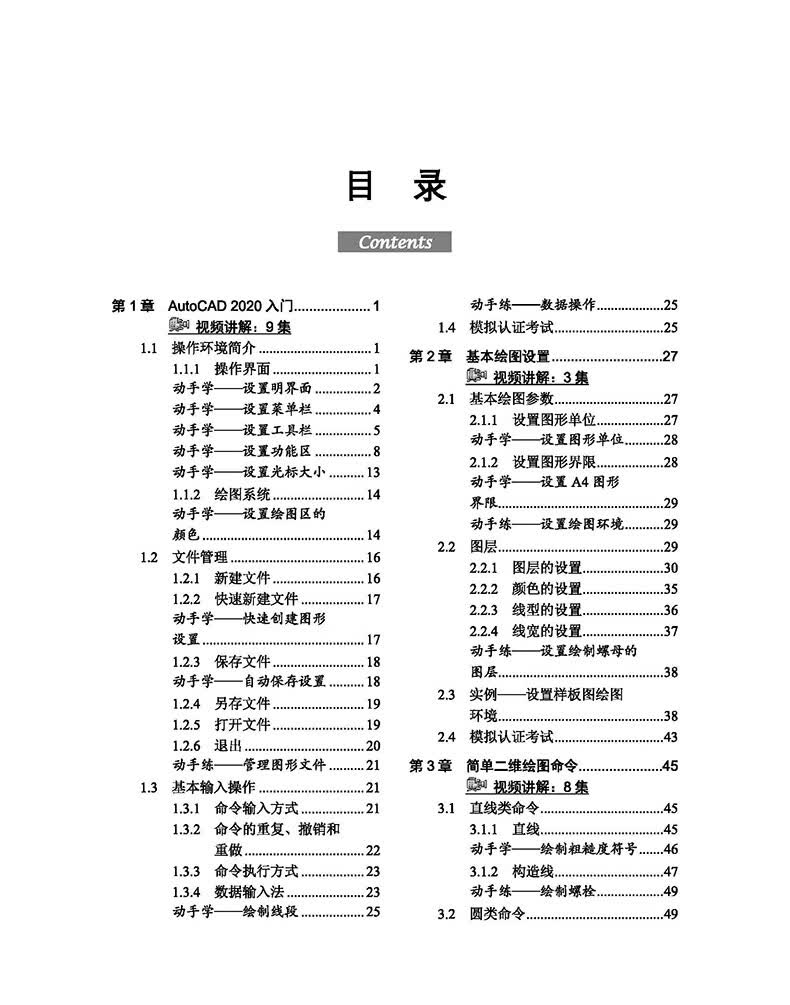 目 录

Contents

第1章 AutoCAD 2020入门 1
视频讲解：9集
1.1 操作环境简介 1
1.1.1 操作界面 1
动手学——设置明界面 2
动手学——设置菜单栏 4
动手学——设置工具栏 5
动手学——设置功能区 8
动手学——设置光标大小 13
1.1.2 绘图系统 14
动手学——设置绘图区的颜色 14
1.2 文件管理 16
1.2.1 新建文件 16
1.2.2 快速新建文件 17
动手学——快速创建图形设置 17
1.2.3 保存文件 18
动手学——自动保存设置 18
1.2.4 另存文件 19
1.2.5 打开文件 19
1.2.6 退出 20
动手练——管理图形文件 21
1.3 基本输入操作 21
1.3.1 命令输入方式 21
1.3.2 命令的重复、撤销和重做 22
1.3.3 命令执行方式 23
1.3.4 数据输入法 23
动手学——绘制线段 25
动手练——数据操作 25
1.4 模拟认证考试 25
第2章 基本绘图设置 27
视频讲解：3集
2.1 基本绘图参数 27
2.1.1 设置图形单位 27
动手学——设置图形单位 28
2.1.2 设置图形界限 28
动手学——设置A4图形界限 29
动手练——设置绘图环境 29
2.2 图层 29
2.2.1 图层的设置 30
2.2.2 颜色的设置 35
2.2.3 线型的设置 36
2.2.4 线宽的设置 37
动手练——设置绘制螺母的图层 38
2.3 实例——设置样板图绘图环境 38
2.4 模拟认证考试 43
第3章 简单二维绘图命令 45
视频讲解：8集
3.1 直线类命令 45
3.1.1 直线 45
动手学——绘制粗糙度符号 46
3.1.2 构造线 47
动手练——绘制螺栓 49
3.2 圆类命令 49